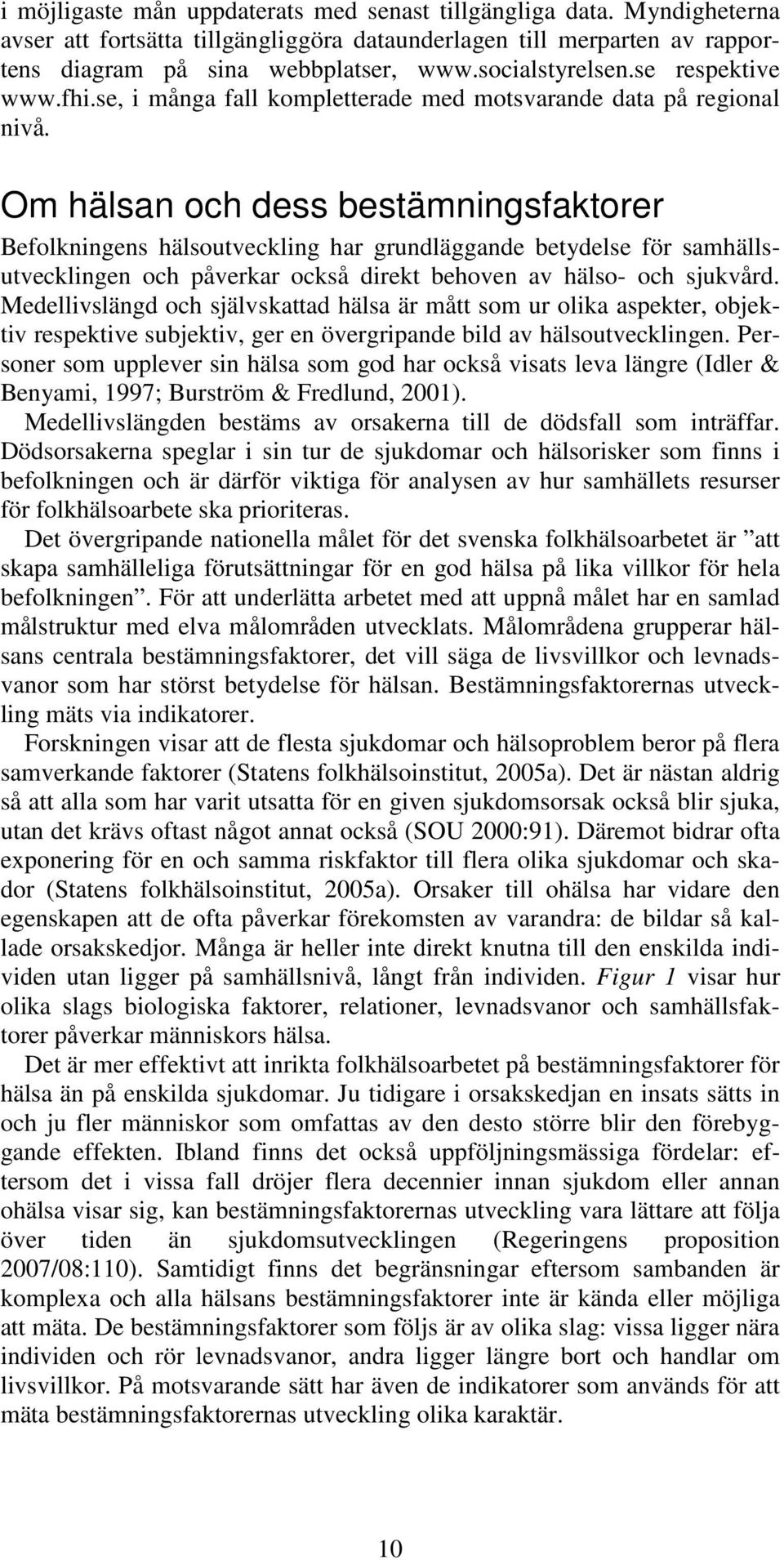 i möjligaste mån uppdaterats med senast tillgängliga data. Myndigheterna avser att fortsätta tillgängliggöra dataunderlagen till merparten av rapportens diagram på sina webbplatser, www.socialstyrelsen.se respektive www.fhi.se, i många fall kompletterade med motsvarande data på regional nivå.

Om hälsan och dess bestämningsfaktorer

Befolkningens hälsoutveckling har grundläggande betydelse för samhällsutvecklingen och påverkar också direkt behoven av hälso- och sjukvård. Medellivslängd och självskattad hälsa är mått som ur olika aspekter, objektiv respektive subjektiv, ger en övergripande bild av hälsoutvecklingen. Personer som upplever sin hälsa som god har också visats leva längre (Idler & Benyami, 1997; Burström & Fredlund, 2001).

Medellivslängden bestäms av orsakerna till de dödsfall som inträffar. Dödsorsakerna speglar i sin tur de sjukdomar och hälsorisker som finns i befolkningen och är därför viktiga för analysen av hur samhällets resurser för folkhälsoarbete ska prioriteras.

Det övergripande nationella målet för det svenska folkhälsoarbetet är ”att skapa samhälleliga förutsättningar för en god hälsa på lika villkor för hela befolkningen”. För att underlätta arbetet med att uppnå målet har en samlad målstruktur med elva målområden utvecklats. Målområdena grupperar hälsans centrala bestämningsfaktorer, det vill säga de livsvillkor och levnadsvanor som har störst betydelse för hälsan. Bestämningsfaktorernas utveckling mäts via indikatorer.

Forskningen visar att de flesta sjukdomar och hälsoproblem beror på flera samverkande faktorer (Statens folkhälsoinstitut, 2005a). Det är nästan aldrig så att alla som har varit utsatta för en given sjukdomsorsak också blir sjuka, utan det krävs oftast något annat också (SOU 2000:91). Däremot bidrar ofta exponering för en och samma riskfaktor till flera olika sjukdomar och skador (Statens folkhälsoinstitut, 2005a). Orsaker till ohälsa har vidare den egenskapen att de ofta påverkar förekomsten av varandra: de bildar så kallade orsakskedjor. Många är heller inte direkt knutna till den enskilda individen utan ligger på samhällsnivå, långt från individen. Figur 1 visar hur olika slags biologiska faktorer, relationer, levnadsvanor och samhällsfaktorer påverkar människors hälsa.

Det är mer effektivt att inrikta folkhälsoarbetet på bestämningsfaktorer för hälsa än på enskilda sjukdomar. Ju tidigare i orsakskedjan en insats sätts in och ju fler människor som omfattas av den desto större blir den förebyggande effekten. Ibland finns det också uppföljningsmässiga fördelar: eftersom det i vissa fall dröjer flera decennier innan sjukdom eller annan ohälsa visar sig, kan bestämningsfaktorernas utveckling vara lättare att följa över tiden än sjukdomsutvecklingen (Regeringens proposition 2007/08:110). Samtidigt finns det begränsningar eftersom sambanden är komplexa och alla hälsans bestämningsfaktorer inte är kända eller möjliga att mäta. De bestämningsfaktorer som följs är av olika slag: vissa ligger nära individen och rör levnadsvanor, andra ligger längre bort och handlar om livsvillkor. På motsvarande sätt har även de indikatorer som används för att mäta bestämningsfaktorernas utveckling olika karaktär.

10